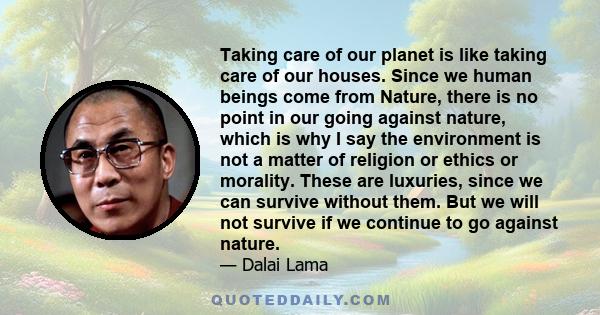 Taking care of our planet is like taking care of our houses. Since we human beings come from Nature, there is no point in our going against nature, which is why I say the environment is not a matter of religion or ethics or morality. These are luxuries, since we can survive without them. But we will not survive if we continue to go against nature.
— Dalai Lama

QUOTEDDAILY.COM